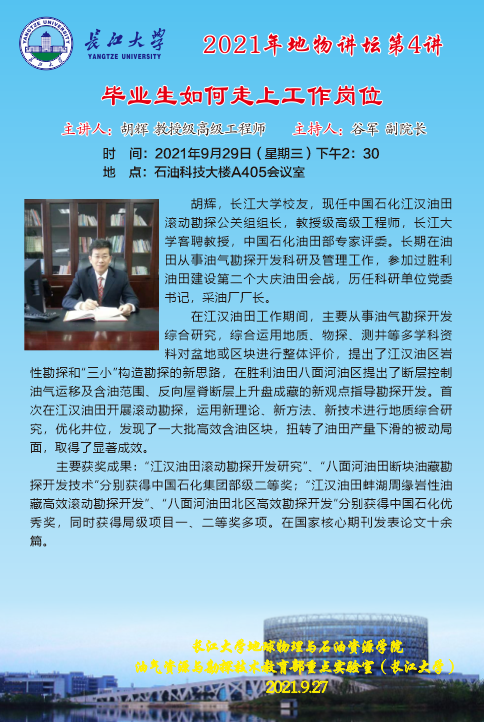 YANGTZE UNIVERSITY

长江大学
YANGTZE UNIVERSITY

2021年地物讲坛第4讲

毕业生如何走上工作岗位

主讲人：胡辉 教授级高级工程师　　主持人：谷军 副院长

时　间：2021年9月29日（星期三）下午2：30
地　点：石油科技大楼A405会议室

胡辉，长江大学校友，现任中国石化江汉油田滚动勘探公关组组长，教授级高级工程师，长江大学客聘教授，中国石化油田部专家评委。长期在油田从事油气勘探开发科研及管理工作，参加过胜利油田建设第二个大庆油田会战，历任科研单位党委书记，采油厂厂长。

在江汉油田工作期间，主要从事油气勘探开发综合研究，综合运用地质、物探、测井等多学科资料对盆地或区块进行整体评价，提出了江汉油区岩性勘探和“三小”构造勘探的新思路，在胜利油田八面河油区提出了断层控制油气运移及含油范围、反向屋脊断层上升盘成藏的新观点指导勘探开发。首次在江汉油田开展滚动勘探，运用新理论、新方法、新技术进行地质综合研究，优化井位，发现了一大批高效含油区块，扭转了油田产量下滑的被动局面，取得了显著成效。

主要获奖成果：“江汉油田滚动勘探开发研究”、“八面河油田断块油藏勘探开发技术”分别获得中国石化集团部级二等奖；“江汉油田蚌湖周缘岩性油藏高效滚动勘探开发”、“八面河油田北区高效勘探开发”分别获得中国石化优秀奖，同时获得局级项目一、二等奖多项。在国家核心期刊发表论文十余篇。

长江大学地球物理与石油资源学院
油气资源与勘探技术教育部重点实验室（长江大学）
2021.9.27